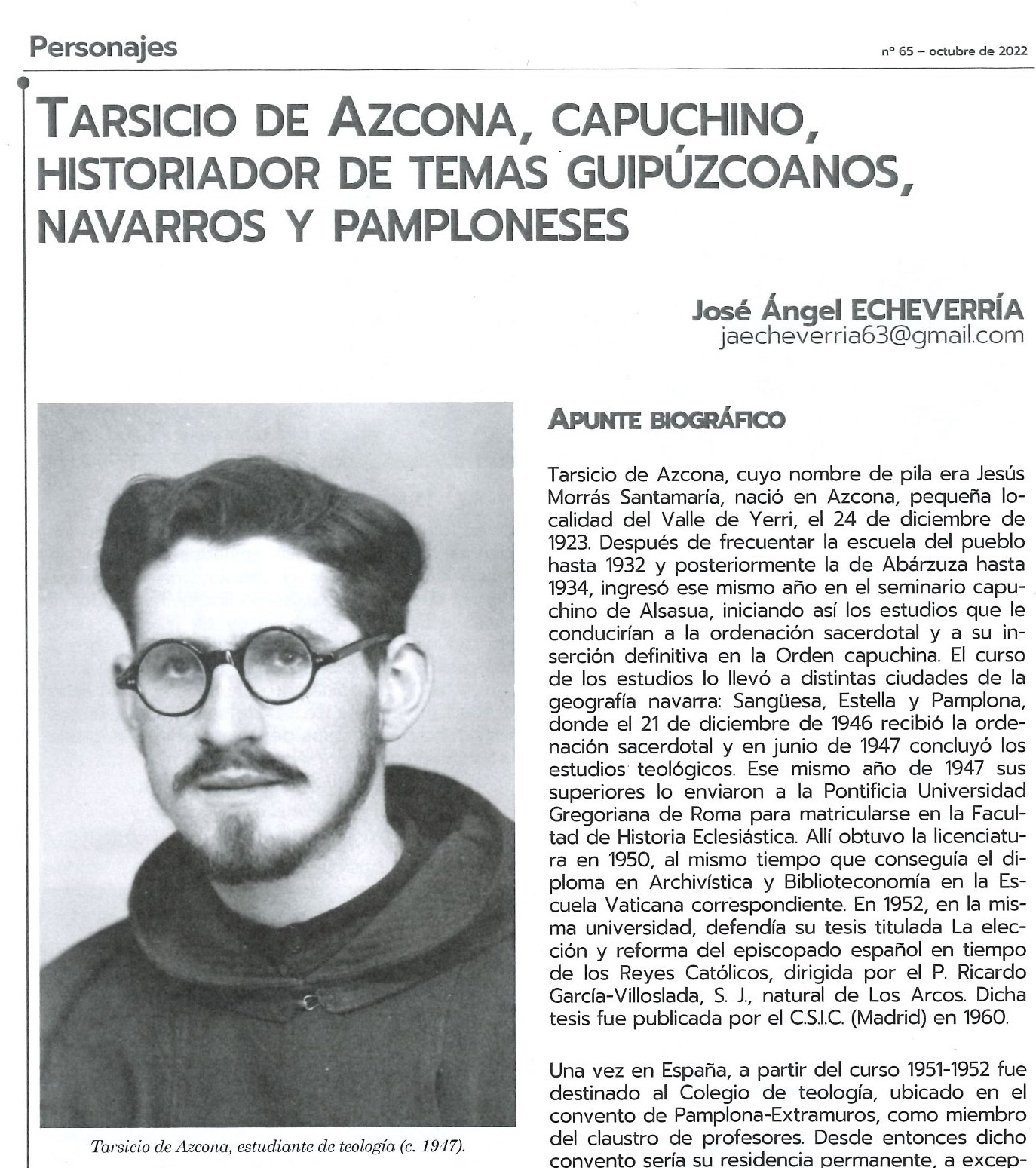 Personajes

nº 65 – octubre de 2022

TARSICIO DE AZCONA, CAPUCHINO, HISTORIADOR DE TEMAS GUIPÚZCOANOS, NAVARROS Y PAMPLONESES

José Ángel ECHEVERRÍA
jaecheverria63@gmail.com

Tarsicio de Azcona, estudiante de teología (c. 1947).

APUNTE BIOGRÁFICO

Tarsicio de Azcona, cuyo nombre de pila era Jesús Morrás Santamaría, nació en Azcona, pequeña localidad del Valle de Yerri, el 24 de diciembre de 1923. Después de frecuentar la escuela del pueblo hasta 1932 y posteriormente la de Abárzuza hasta 1934, ingresó ese mismo año en el seminario capuchino de Alsasua, iniciando así los estudios que le conducirían a la ordenación sacerdotal y a su inserción definitiva en la Orden capuchina. El curso de los estudios lo llevó a distintas ciudades de la geografía navarra: Sangüesa, Estella y Pamplona, donde el 21 de diciembre de 1946 recibió la ordenación sacerdotal y en junio de 1947 concluyó los estudios teológicos. Ese mismo año de 1947 sus superiores lo enviaron a la Pontificia Universidad Gregoriana de Roma para matricularse en la Facultad de Historia Eclesiástica. Allí obtuvo la licenciatura en 1950, al mismo tiempo que conseguía el diploma en Archivística y Biblioteconomía en la Escuela Vaticana correspondiente. En 1952, en la misma universidad, defendía su tesis titulada La elección y reforma del episcopado español en tiempo de los Reyes Católicos, dirigida por el P. Ricardo García-Villoslada, S. J., natural de Los Arcos. Dicha tesis fue publicada por el C.S.I.C. (Madrid) en 1960.

Una vez en España, a partir del curso 1951-1952 fue destinado al Colegio de teología, ubicado en el convento de Pamplona-Extramuros, como miembro del claustro de profesores. Desde entonces dicho convento sería su residencia permanente, a excep-